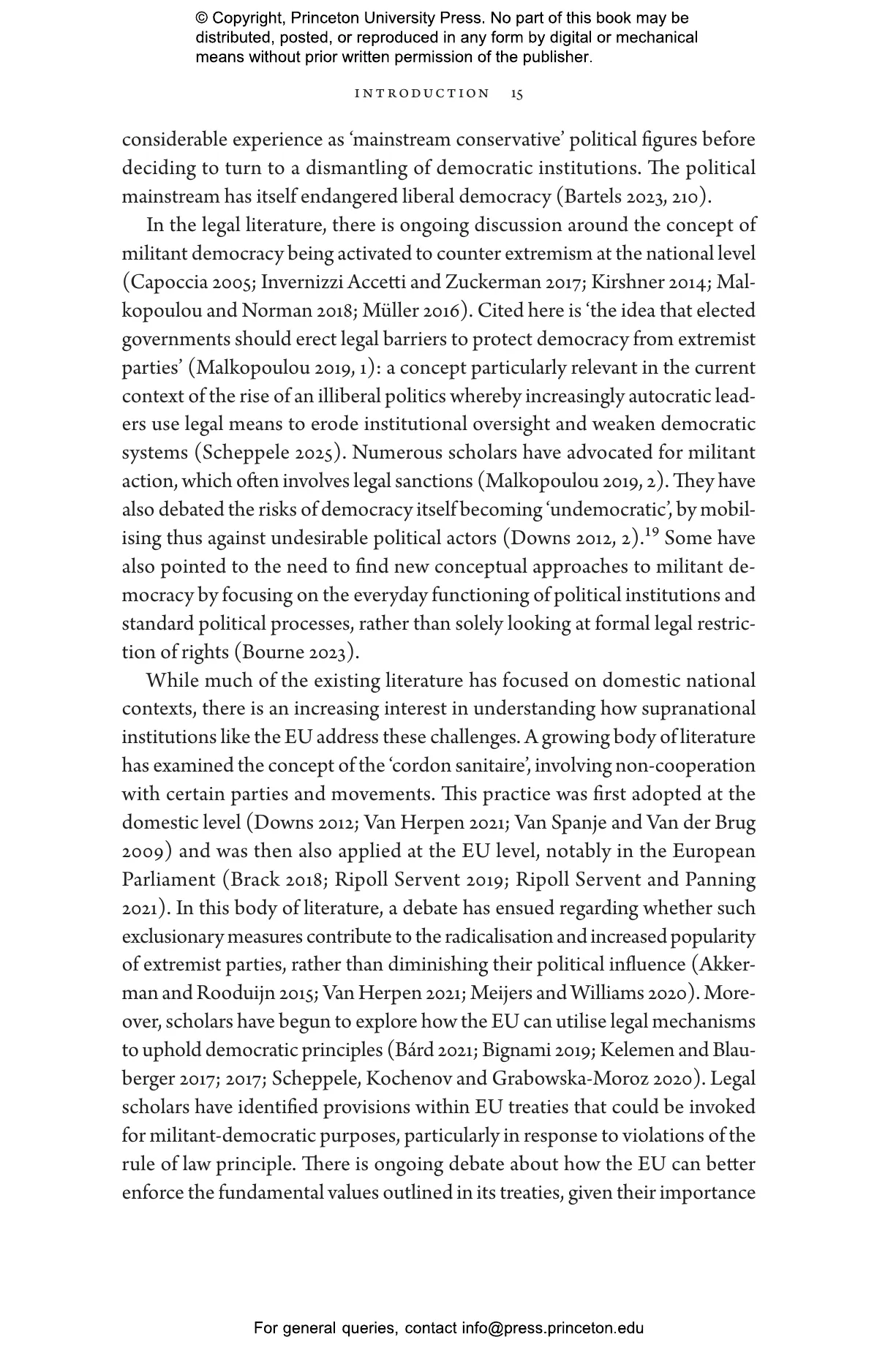 © Copyright, Princeton University Press. No part of this book may be distributed, posted, or reproduced in any form by digital or mechanical means without prior written permission of the publisher.

INTRODUCTION 15

considerable experience as 'mainstream conservative' political figures before deciding to turn to a dismantling of democratic institutions. The political mainstream has itself endangered liberal democracy (Bartels 2023, 210).

In the legal literature, there is ongoing discussion around the concept of militant democracy being activated to counter extremism at the national level (Capoccia 2005; Invernizzi Accetti and Zuckerman 2017; Kirshner 2014; Malkopoulou and Norman 2018; Müller 2016). Cited here is 'the idea that elected governments should erect legal barriers to protect democracy from extremist parties' (Malkopoulou 2019, 1): a concept particularly relevant in the current context of the rise of an illiberal politics whereby increasingly autocratic leaders use legal means to erode institutional oversight and weaken democratic systems (Scheppele 2025). Numerous scholars have advocated for militant action, which often involves legal sanctions (Malkopoulou 2019, 2). They have also debated the risks of democracy itself becoming 'undemocratic', by mobilising thus against undesirable political actors (Downs 2012, 2).$^{19}$ Some have also pointed to the need to find new conceptual approaches to militant democracy by focusing on the everyday functioning of political institutions and standard political processes, rather than solely looking at formal legal restriction of rights (Bourne 2023).

While much of the existing literature has focused on domestic national contexts, there is an increasing interest in understanding how supranational institutions like the EU address these challenges. A growing body of literature has examined the concept of the 'cordon sanitaire', involving non-cooperation with certain parties and movements. This practice was first adopted at the domestic level (Downs 2012; Van Herpen 2021; Van Spanje and Van der Brug 2009) and was then also applied at the EU level, notably in the European Parliament (Brack 2018; Ripoll Servent 2019; Ripoll Servent and Panning 2021). In this body of literature, a debate has ensued regarding whether such exclusionary measures contribute to the radicalisation and increased popularity of extremist parties, rather than diminishing their political influence (Akkerman and Rooduijn 2015; Van Herpen 2021; Meijers and Williams 2020). Moreover, scholars have begun to explore how the EU can utilise legal mechanisms to uphold democratic principles (Bárd 2021; Bignami 2019; Kelemen and Blauberger 2017; 2017; Scheppele, Kochenov and Grabowska-Moroz 2020). Legal scholars have identified provisions within EU treaties that could be invoked for militant-democratic purposes, particularly in response to violations of the rule of law principle. There is ongoing debate about how the EU can better enforce the fundamental values outlined in its treaties, given their importance

For general queries, contact info@press.princeton.edu